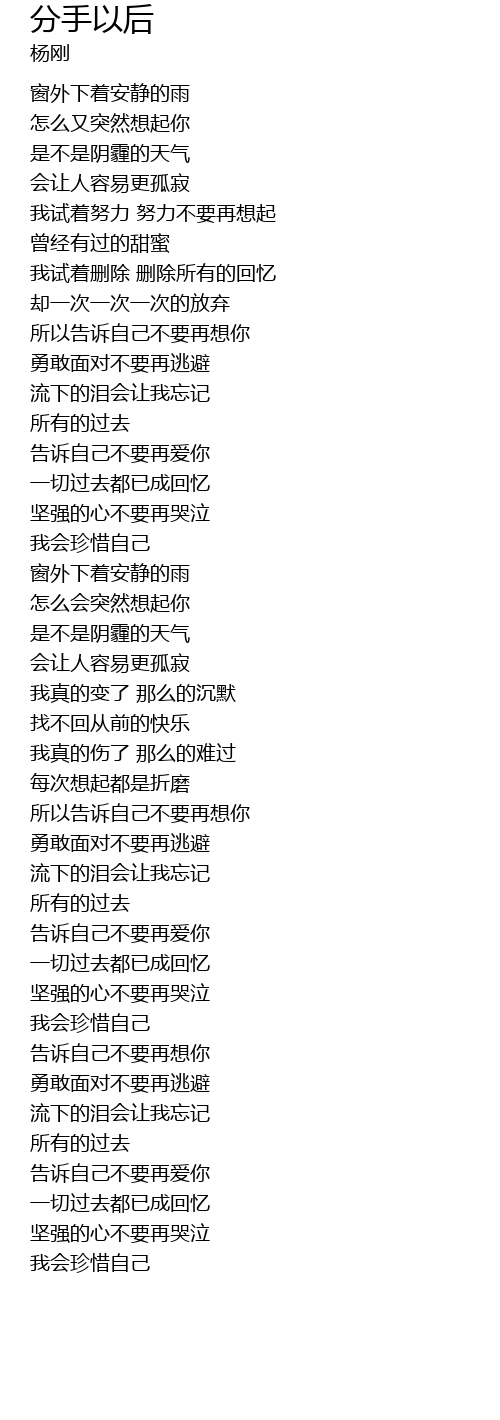 分手以后
杨刚

窗外下着安静的雨
怎么又突然想起你
是不是阴霾的天气
会让人容易更孤寂
我试着努力 努力不要再想起
曾经有过的甜蜜
我试着删除 删除所有的回忆
却一次一次一次的放弃
所以告诉自己不要再想你
勇敢面对不要再逃避
流下的泪会让我忘记
所有的过去
告诉自己不要再爱你
一切过去都已成回忆
坚强的心不要再哭泣
我会珍惜自己
窗外下着安静的雨
怎么会突然想起你
是不是阴霾的天气
会让人容易更孤寂
我真的变了 那么的沉默
找不回从前的快乐
我真的伤了 那么的难过
每次想起都是折磨
所以告诉自己不要再想你
勇敢面对不要再逃避
流下的泪会让我忘记
所有的过去
告诉自己不要再爱你
一切过去都已成回忆
坚强的心不要再哭泣
我会珍惜自己
告诉自己不要再想你
勇敢面对不要再逃避
流下的泪会让我忘记
所有的过去
告诉自己不要再爱你
一切过去都已成回忆
坚强的心不要再哭泣
我会珍惜自己